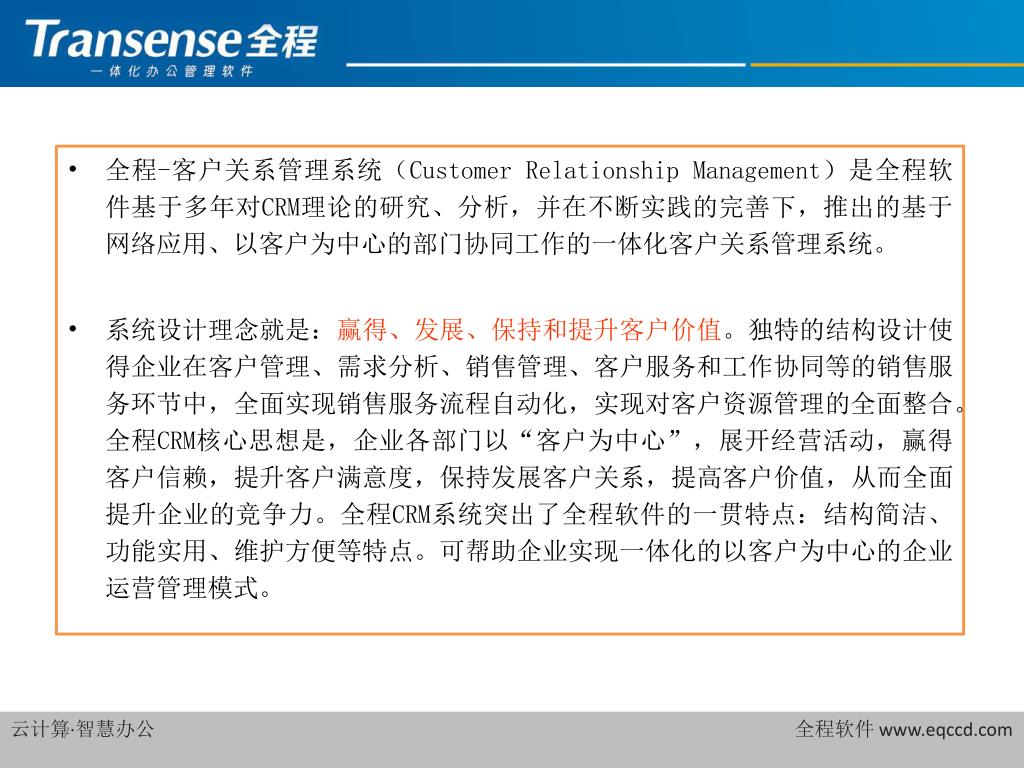 Transense全程
一体化办公管理软件

• 全程-客户关系管理系统（Customer Relationship Management）是全程软件基于多年对CRM理论的研究、分析，并在不断实践的完善下，推出的基于网络应用、以客户为中心的部门协同工作的一体化客户关系管理系统。

• 系统设计理念就是：赢得、发展、保持和提升客户价值。独特的结构设计使得企业在客户管理、需求分析、销售管理、客户服务和工作协同等的销售服务环节中，全面实现销售服务流程自动化，实现对客户资源管理的全面整合。全程CRM核心思想是，企业各部门以“客户为中心”，展开经营活动，赢得客户信赖，提升客户满意度，保持发展客户关系，提高客户价值，从而全面提升企业的竞争力。全程CRM系统突出了全程软件的一贯特点：结构简洁、功能实用、维护方便等特点。可帮助企业实现一体化的以客户为中心的企业运营管理模式。

云计算·智慧办公

全程软件 www.eqccd.com